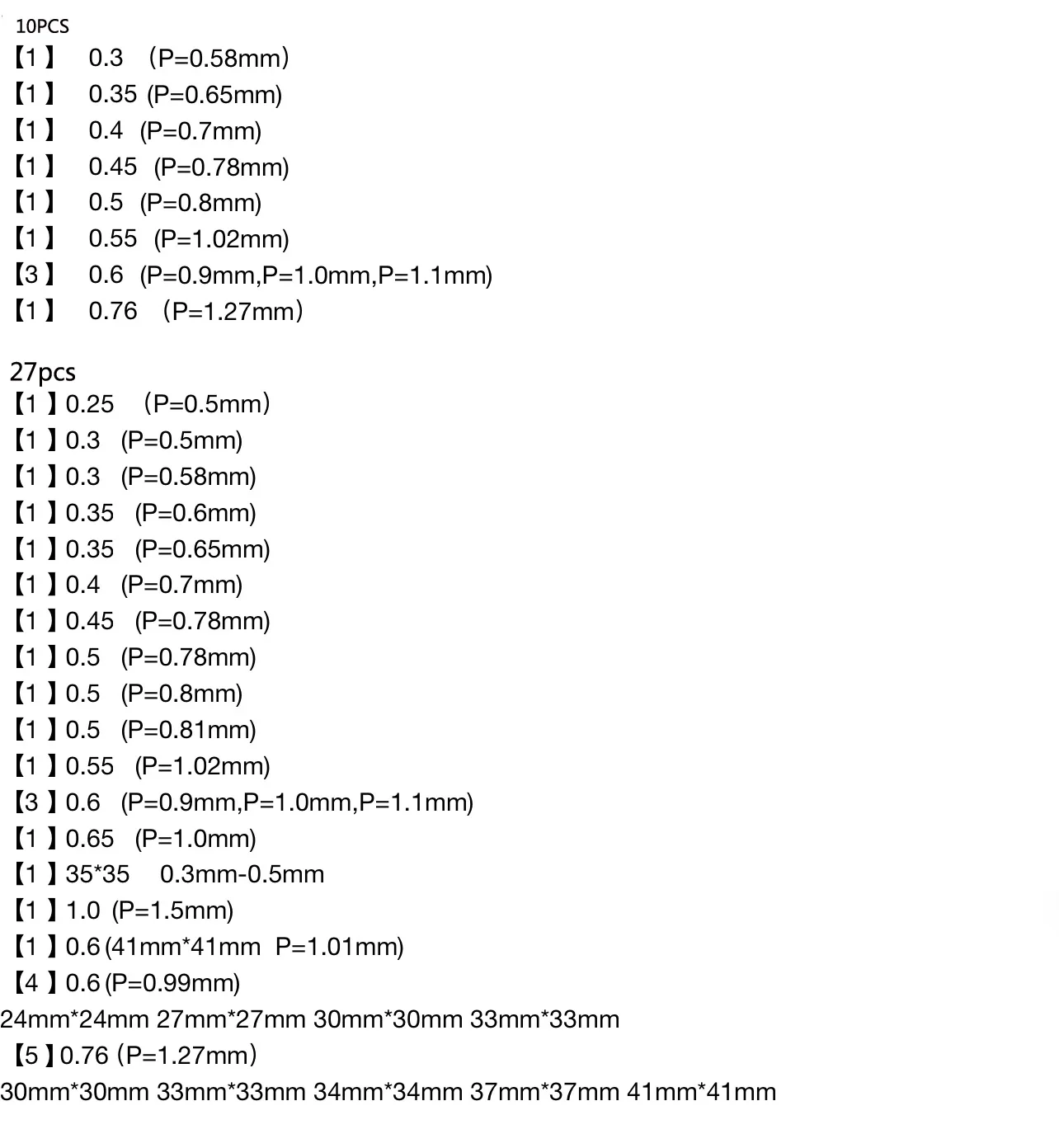 10PCS
【1】 0.3 （P=0.58mm）
【1】 0.35 (P=0.65mm)
【1】 0.4 (P=0.7mm)
【1】 0.45 (P=0.78mm)
【1】 0.5 (P=0.8mm)
【1】 0.55 (P=1.02mm)
【3】 0.6 (P=0.9mm,P=1.0mm,P=1.1mm)
【1】 0.76 （P=1.27mm）

27pcs
【1】0.25 （P=0.5mm）
【1】0.3 (P=0.5mm)
【1】0.3 (P=0.58mm)
【1】0.35 (P=0.6mm)
【1】0.35 (P=0.65mm)
【1】0.4 (P=0.7mm)
【1】0.45 (P=0.78mm)
【1】0.5 (P=0.78mm)
【1】0.5 (P=0.8mm)
【1】0.5 (P=0.81mm)
【1】0.55 (P=1.02mm)
【3】0.6 (P=0.9mm,P=1.0mm,P=1.1mm)
【1】0.65 (P=1.0mm)
【1】35*35 0.3mm-0.5mm
【1】1.0 (P=1.5mm)
【1】0.6(41mm*41mm P=1.01mm)
【4】0.6(P=0.99mm)
24mm*24mm 27mm*27mm 30mm*30mm 33mm*33mm
【5】0.76（P=1.27mm）
30mm*30mm 33mm*33mm 34mm*34mm 37mm*37mm 41mm*41mm